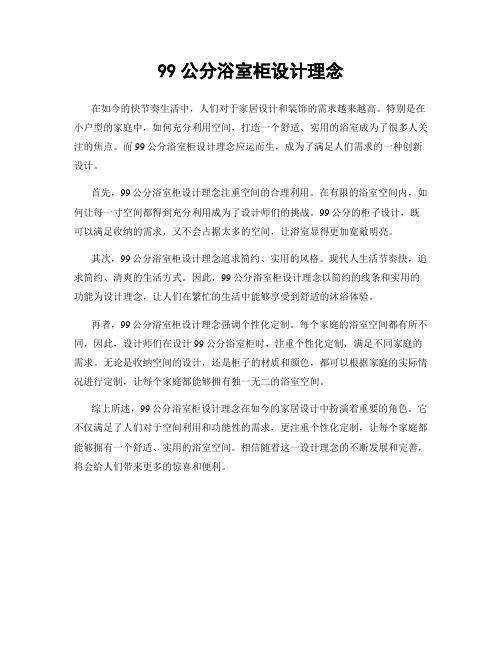 99 公分浴室柜设计理念

在如今的快节奏生活中，人们对于家居设计和装饰的需求越来越高。特别是在小户型的家庭中，如何充分利用空间，打造一个舒适、实用的浴室成为了很多人关注的焦点。而 99 公分浴室柜设计理念应运而生，成为了满足人们需求的一种创新设计。

首先，99 公分浴室柜设计理念注重空间的合理利用。在有限的浴室空间内，如何让每一寸空间都得到充分利用成为了设计师们的挑战。99 公分的柜子设计，既可以满足收纳的需求，又不会占据太多的空间，让浴室显得更加宽敞明亮。

其次，99 公分浴室柜设计理念追求简约、实用的风格。现代人生活节奏快，追求简约、清爽的生活方式。因此，99 公分浴室柜设计理念以简约的线条和实用的功能为设计理念，让人们在繁忙的生活中能够享受到舒适的沐浴体验。

再者，99 公分浴室柜设计理念强调个性化定制。每个家庭的浴室空间都有所不同，因此，设计师们在设计 99 公分浴室柜时，注重个性化定制，满足不同家庭的需求。无论是收纳空间的设计，还是柜子的材质和颜色，都可以根据家庭的实际情况进行定制，让每个家庭都能够拥有独一无二的浴室空间。

综上所述，99 公分浴室柜设计理念在如今的家居设计中扮演着重要的角色。它不仅满足了人们对于空间利用和功能性的需求，更注重个性化定制，让每个家庭都能够拥有一个舒适、实用的浴室空间。相信随着这一设计理念的不断发展和完善，将会给人们带来更多的惊喜和便利。